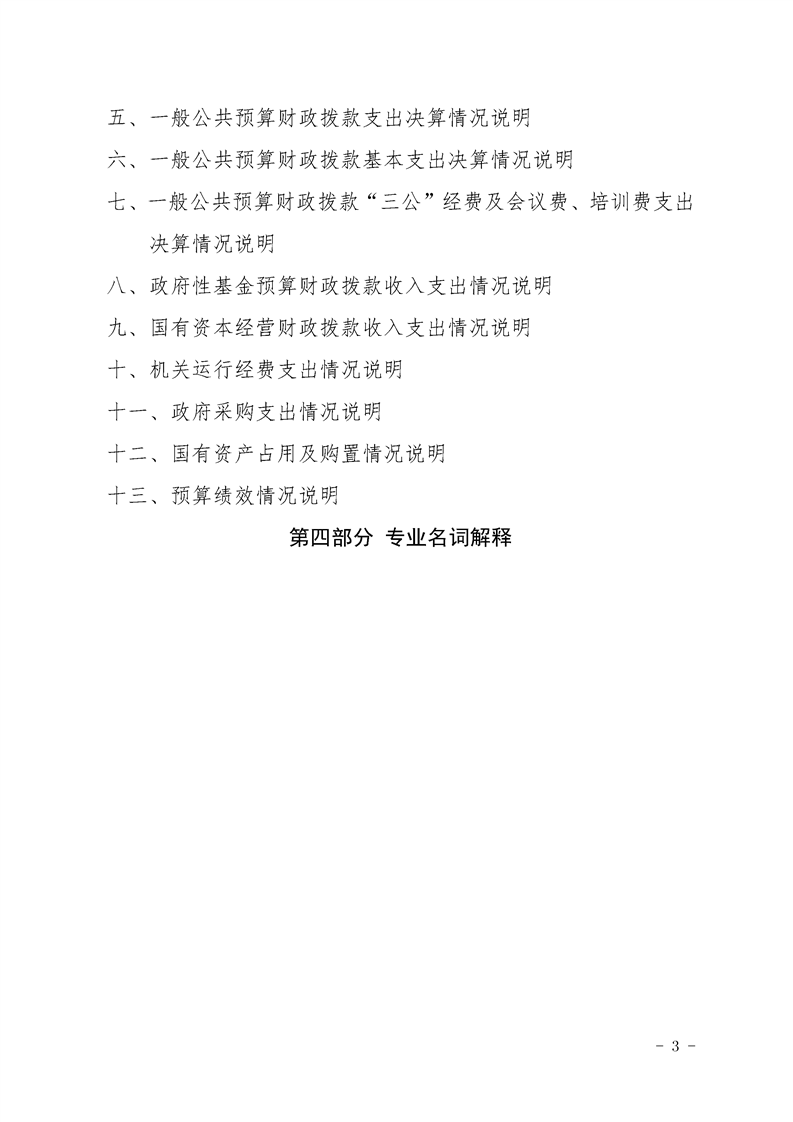 五、一般公共预算财政拨款支出决算情况说明

六、一般公共预算财政拨款基本支出决算情况说明

七、一般公共预算财政拨款“三公”经费及会议费、培训费支出决算情况说明

八、政府性基金预算财政拨款收入支出情况说明

九、国有资本经营财政拨款收入支出情况说明

十、机关运行经费支出情况说明

十一、政府采购支出情况说明

十二、国有资产占用及购置情况说明

十三、预算绩效情况说明

第四部分 专业名词解释

- 3 -